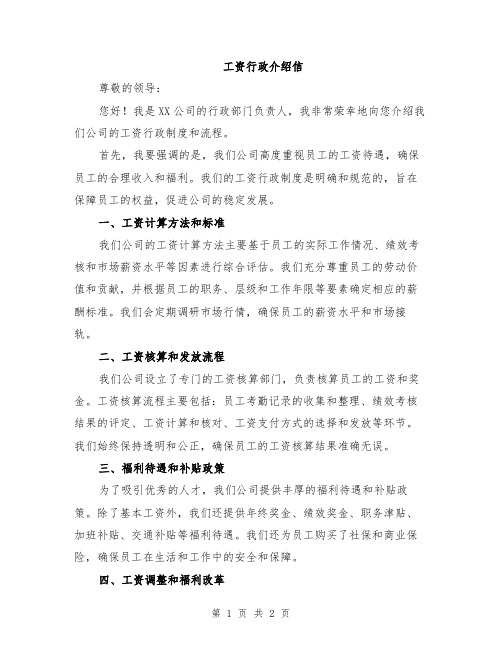 工资行政介绍信

尊敬的领导：

您好！我是XX公司的行政部门负责人，我非常荣幸地向您介绍我们公司的工资行政制度和流程。

首先，我要强调的是，我们公司高度重视员工的工资待遇，确保员工的合理收入和福利。我们的工资行政制度是明确和规范的，旨在保障员工的权益，促进公司的稳定发展。

一、工资计算方法和标准

我们公司的工资计算方法主要基于员工的实际工作情况、绩效考核和市场薪资水平等因素进行综合评估。我们充分尊重员工的劳动价值和贡献，并根据员工的职务、层级和工作年限等要素确定相应的薪酬标准。我们会定期调研市场行情，确保员工的薪资水平和市场接轨。

二、工资核算和发放流程

我们公司设立了专门的工资核算部门，负责核算员工的工资和奖金。工资核算流程主要包括：员工考勤记录的收集和整理、绩效考核结果的评定、工资计算和核对、工资支付方式的选择和发放等环节。我们始终保持透明和公正，确保员工的工资核算结果准确无误。

三、福利待遇和补贴政策

为了吸引优秀的人才，我们公司提供丰厚的福利待遇和补贴政策。除了基本工资外，我们还提供年终奖金、绩效奖金、职务津贴、加班补贴、交通补贴等福利待遇。我们还为员工购买了社保和商业保险，确保员工在生活和工作中的安全和保障。

四、工资调整和福利改革

第 1 页 共 2 页